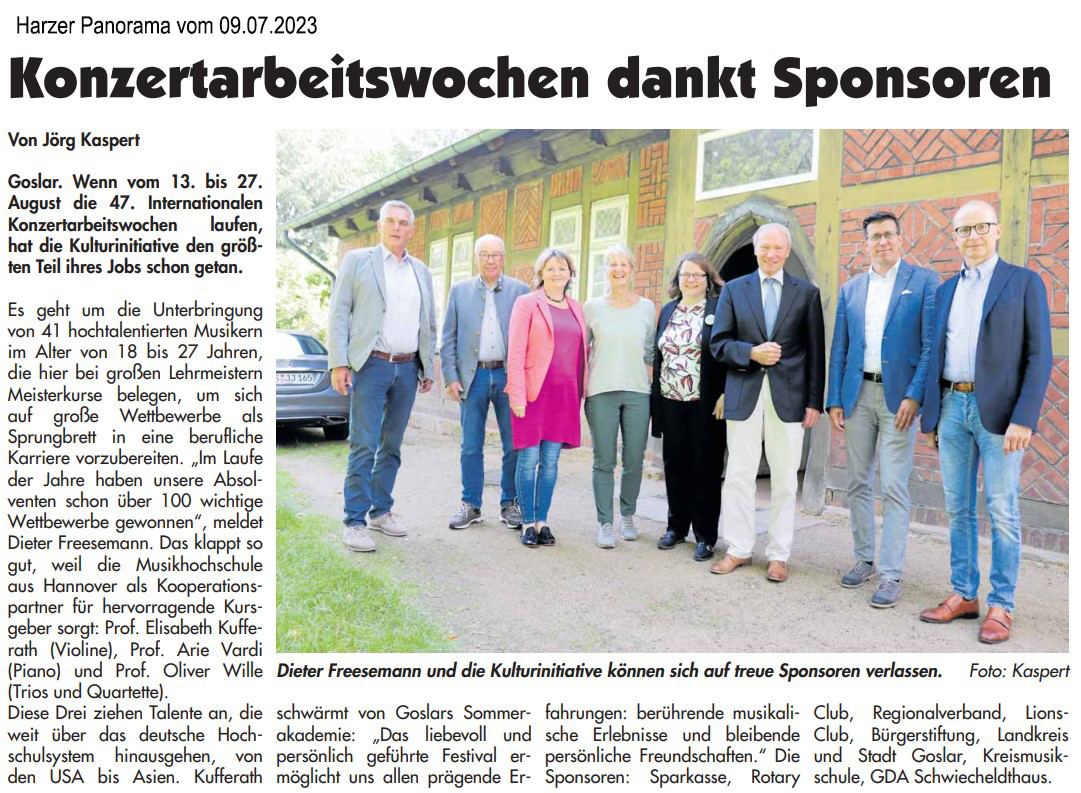 Harzer Panorama vom 09.07.2023

Konzertarbeitswochen dankt Sponsoren

Von Jörg Kaspert

Goslar. Wenn vom 13. bis 27. August die 47. Internationalen Konzertarbeitswochen laufen, hat die Kulturinitiative den größten Teil ihres Jobs schon getan.

Es geht um die Unterbringung von 41 hochtalentierten Musikern im Alter von 18 bis 27 Jahren, die hier bei großen Lehrmeistern Meisterkurse belegen, um sich auf große Wettbewerbe als Sprungbrett in eine berufliche Karriere vorzubereiten. „Im Laufe der Jahre haben unsere Absolventen schon über 100 wichtige Wettbewerbe gewonnen", meldet Dieter Freesemann. Das klappt so gut, weil die Musikhochschule aus Hannover als Kooperationspartner für hervorragende Kursgeber sorgt: Prof. Elisabeth Kufferath (Violine), Prof. Arie Vardi (Piano) und Prof. Oliver Wille (Trios und Quartette).

Diese Drei ziehen Talente an, die weit über das deutsche Hochschulsystem hinausgehen, von den USA bis Asien. Kufferath schwärmt von Goslars Sommerakademie: „Das liebevoll und persönlich geführte Festival ermöglicht uns allen prägende Erfahrungen: berührende musikalische Erlebnisse und bleibende persönliche Freundschaften." Die Sponsoren: Sparkasse, Rotary Club, Regionalverband, Lions-Club, Bürgerstiftung, Landkreis und Stadt Goslar, Kreismusikschule, GDA Schwiecheldthaus.

Dieter Freesemann und die Kulturinitiative können sich auf treue Sponsoren verlassen. Foto: Kaspert